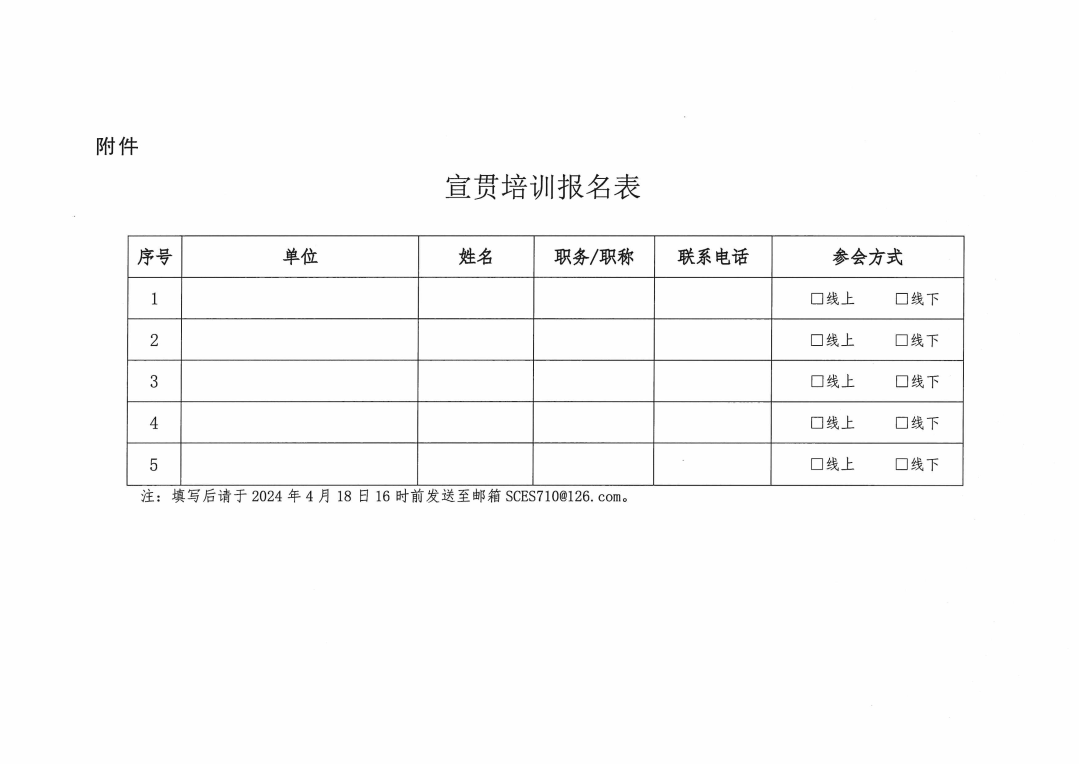 附件

宣贯培训报名表

| 序号 | 单位 | 姓名 | 职务/职称 | 联系电话 | 参会方式 |
|---|---|---|---|---|---|
| 1 | | | | | □线上　□线下 |
| 2 | | | | | □线上　□线下 |
| 3 | | | | | □线上　□线下 |
| 4 | | | | | □线上　□线下 |
| 5 | | | | | □线上　□线下 |

注：填写后请于 2024 年 4 月 18 日 16 时前发送至邮箱 SCES710@126.com。